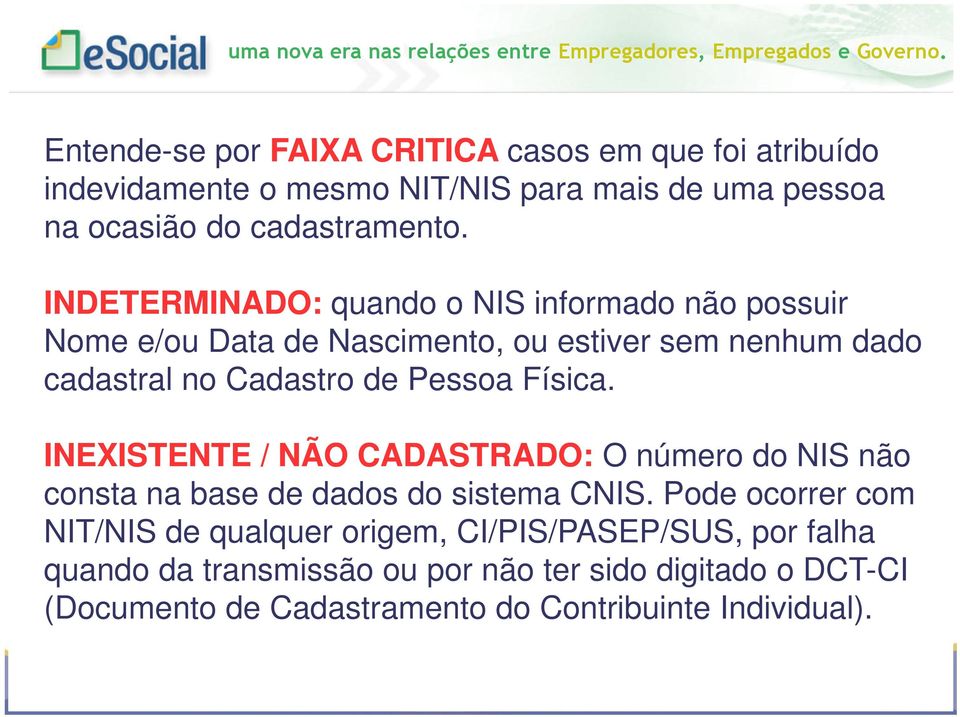 eSocial uma nova era nas relações entre Empregadores, Empregados e Governo.

Entende-se por FAIXA CRITICA casos em que foi atribuído indevidamente o mesmo NIT/NIS para mais de uma pessoa na ocasião do cadastramento.

INDETERMINADO: quando o NIS informado não possuir Nome e/ou Data de Nascimento, ou estiver sem nenhum dado cadastral no Cadastro de Pessoa Física.

INEXISTENTE / NÃO CADASTRADO: O número do NIS não consta na base de dados do sistema CNIS. Pode ocorrer com NIT/NIS de qualquer origem, CI/PIS/PASEP/SUS, por falha quando da transmissão ou por não ter sido digitado o DCT-CI (Documento de Cadastramento do Contribuinte Individual).